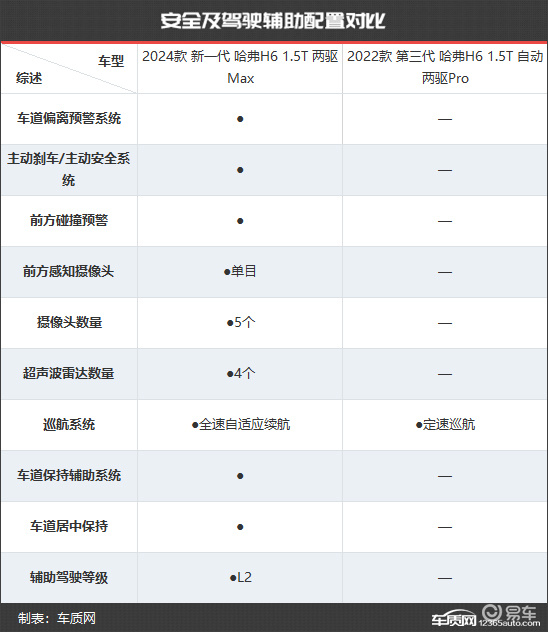 安全及驾驶辅助配置对比

| 车型 综述 | 2024款 新一代 哈弗H6 1.5T 两驱Max | 2022款 第三代 哈弗H6 1.5T 自动两驱Pro |
|---|---|---|
| 车道偏离预警系统 | ● | — |
| 主动刹车/主动安全系统 | ● | — |
| 前方碰撞预警 | ● | — |
| 前方感知摄像头 | ●单目 | — |
| 摄像头数量 | ●5个 | — |
| 超声波雷达数量 | ●4个 | — |
| 巡航系统 | ●全速自适应续航 | ●定速巡航 |
| 车道保持辅助系统 | ● | — |
| 车道居中保持 | ● | — |
| 辅助驾驶等级 | ●L2 | — |

制表：车质网

车质网 12365auto.com 易车